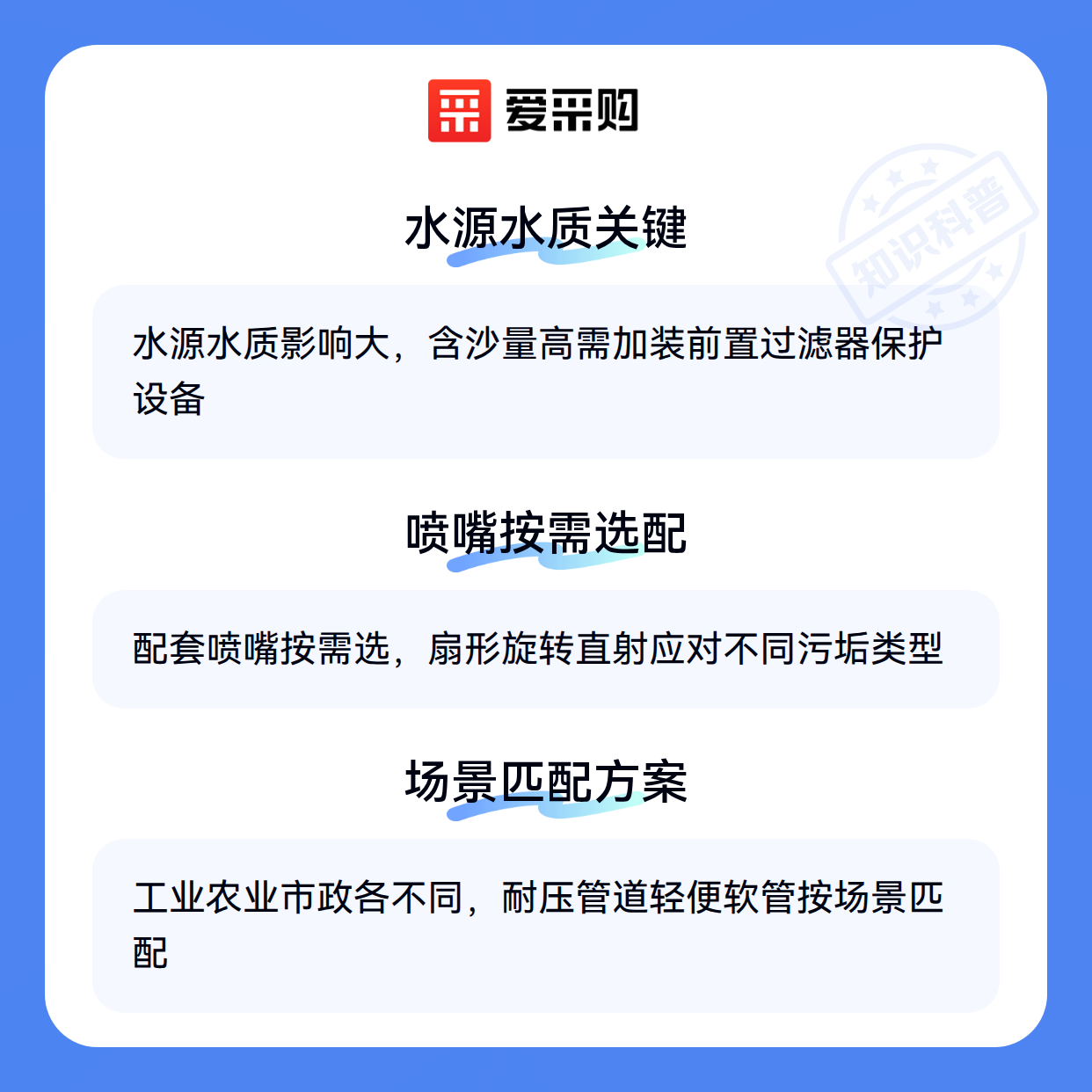 爱采购

水源水质关键

水源水质影响大，含沙量高需加装前置过滤器保护设备

喷嘴按需选配

配套喷嘴按需选，扇形旋转直射应对不同污垢类型

场景匹配方案

工业农业市政各不同，耐压管道轻便软管按场景匹配

知识科普